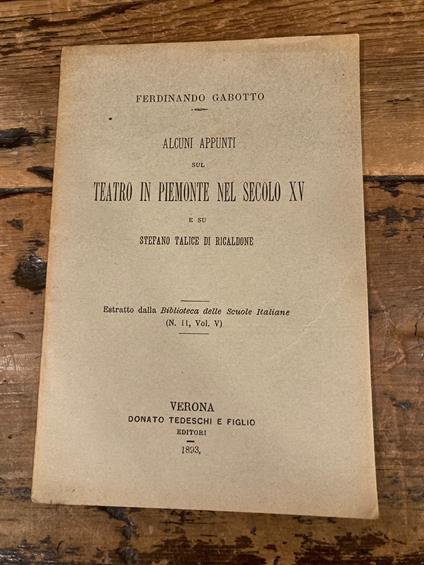 FERDINANDO GABOTTO

ALCUNI APPUNTI

SUL

TEATRO IN PIEMONTE NEL SECOLO XV

E SU

STEFANO TALICE DI RICALDONE

Estratto dalla Biblioteca delle Scuole Italiane
(N. 11, Vol. V)

VERONA
DONATO TEDESCHI E FIGLIO
EDITORI

1893.